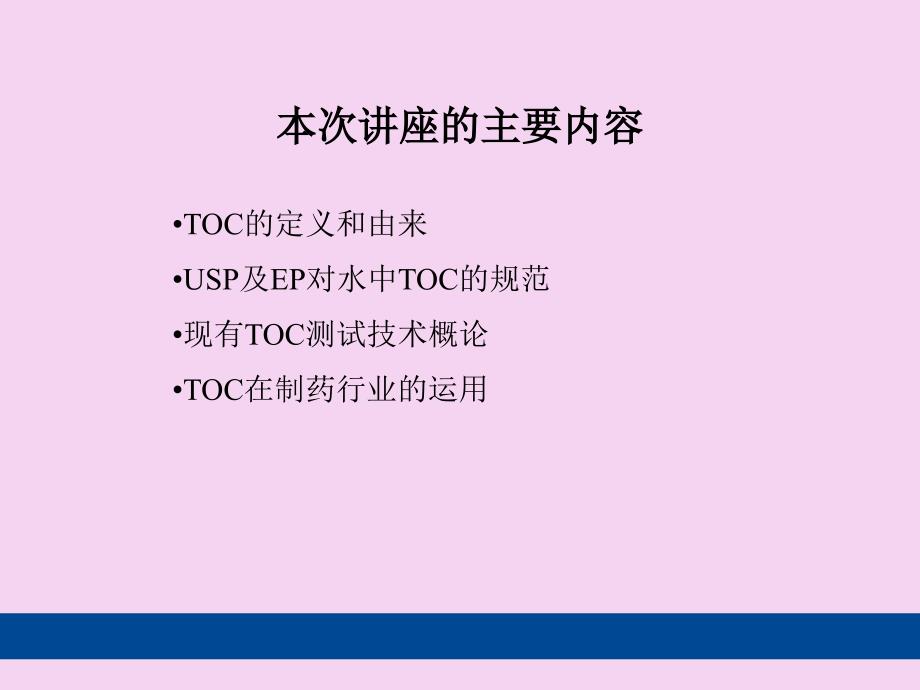 本次讲座的主要内容

•TOC的定义和由来

•USP及EP对水中TOC的规范

•现有TOC测试技术概论

•TOC在制药行业的运用